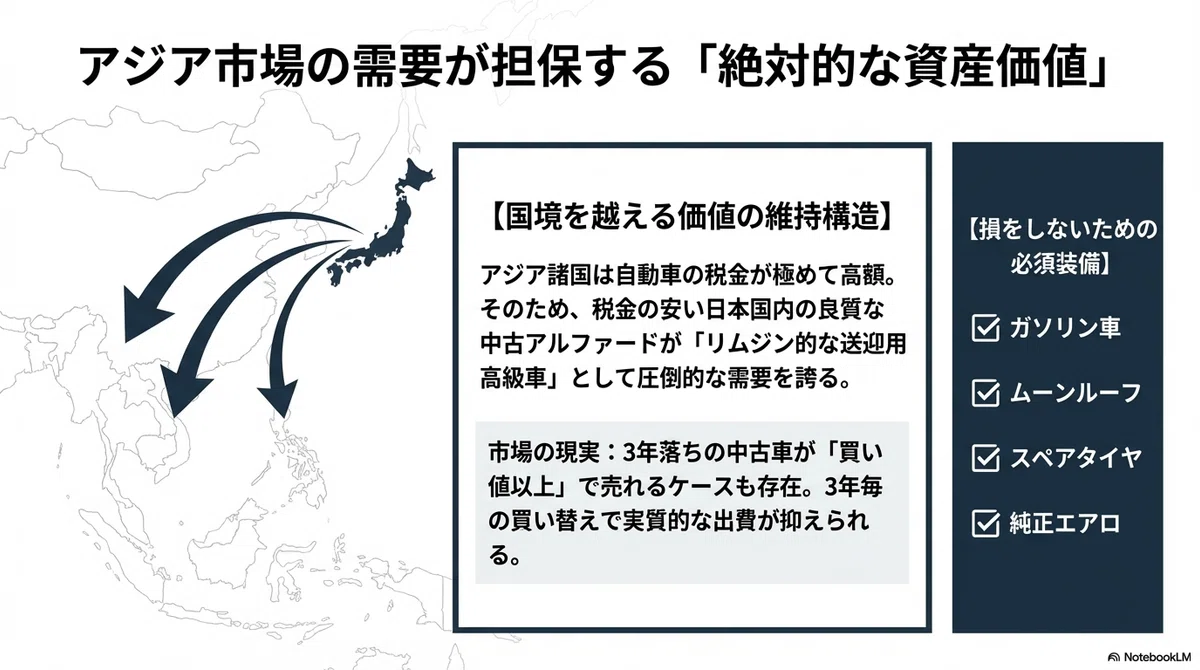 アジア市場の需要が担保する「絶対的な資産価値」

【国境を越える価値の維持構造】

アジア諸国は自動車の税金が極めて高額。そのため、税金の安い日本国内の良質な中古アルファードが「リムジン的な送迎用高級車」として圧倒的な需要を誇る。

市場の現実：3年落ちの中古車が「買い値以上」で売れるケースも存在。3年毎の買い替えで実質的な出費が抑えられる。

【損をしないための必須装備】

☑ ガソリン車
☑ ムーンルーフ
☑ スペアタイヤ
☑ 純正エアロ

NotebookLM